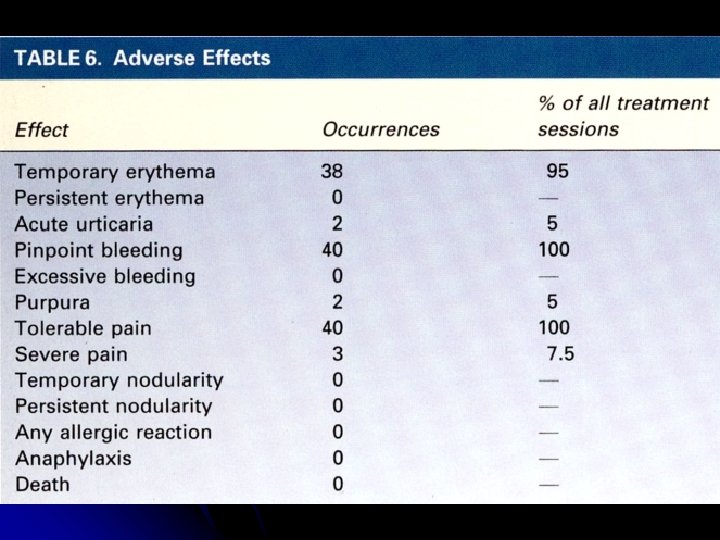 TABLE 6. Adverse Effects

| Effect | Occurrences | % of all treatment sessions |
|---|---|---|
| Temporary erythema | 38 | 95 |
| Persistent erythema | 0 | — |
| Acute urticaria | 2 | 5 |
| Pinpoint bleeding | 40 | 100 |
| Excessive bleeding | 0 | — |
| Purpura | 2 | 5 |
| Tolerable pain | 40 | 100 |
| Severe pain | 3 | 7.5 |
| Temporary nodularity | 0 | — |
| Persistent nodularity | 0 | — |
| Any allergic reaction | 0 | — |
| Anaphylaxis | 0 | — |
| Death | 0 | — |